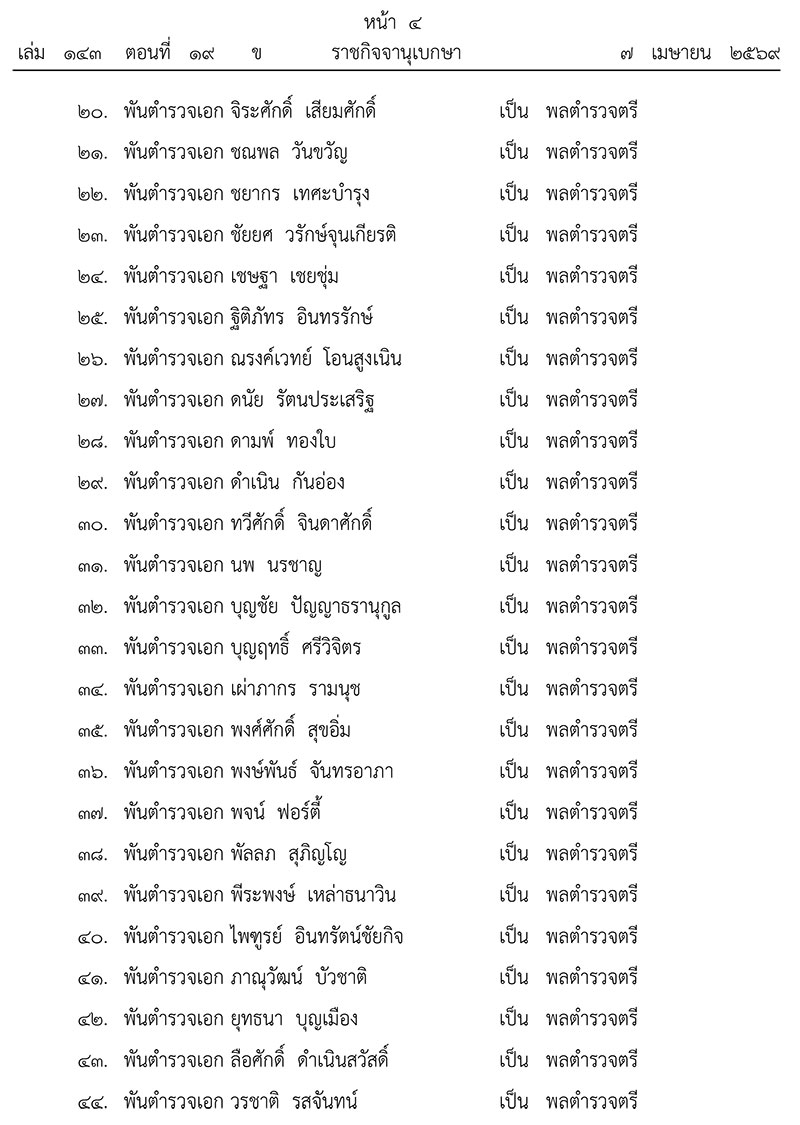 หน้า ๔
เล่ม ๑๔๓ ตอนที่ ๑๙ ข ราชกิจจานุเบกษา ๗ เมษายน ๒๕๖๙

๒๐. พันตำรวจเอก จิระศักดิ์ เสียมศักดิ์ เป็น พลตำรวจตรี

๒๑. พันตำรวจเอก ชณพล วันขวัญ เป็น พลตำรวจตรี

๒๒. พันตำรวจเอก ชยากร เทศะบำรุง เป็น พลตำรวจตรี

๒๓. พันตำรวจเอก ชัยยศ วรักษ์จุนเกียรติ เป็น พลตำรวจตรี

๒๔. พันตำรวจเอก เชษฐา เชยชุ่ม เป็น พลตำรวจตรี

๒๕. พันตำรวจเอก ฐิติภัทร อินทรรักษ์ เป็น พลตำรวจตรี

๒๖. พันตำรวจเอก ณรงค์เวทย์ โอนสูงเนิน เป็น พลตำรวจตรี

๒๗. พันตำรวจเอก ดนัย รัตนประเสริฐ เป็น พลตำรวจตรี

๒๘. พันตำรวจเอก ดามพ์ ทองใบ เป็น พลตำรวจตรี

๒๙. พันตำรวจเอก ดำเนิน กันอ่อง เป็น พลตำรวจตรี

๓๐. พันตำรวจเอก ทวีศักดิ์ จินดาศักดิ์ เป็น พลตำรวจตรี

๓๑. พันตำรวจเอก นพ นรชาญ เป็น พลตำรวจตรี

๓๒. พันตำรวจเอก บุญชัย ปัญญาธรานุกูล เป็น พลตำรวจตรี

๓๓. พันตำรวจเอก บุญฤทธิ์ ศรีวิจิตร เป็น พลตำรวจตรี

๓๔. พันตำรวจเอก เผ่าภากร รามนุช เป็น พลตำรวจตรี

๓๕. พันตำรวจเอก พงศ์ศักดิ์ สุขอิ่ม เป็น พลตำรวจตรี

๓๖. พันตำรวจเอก พงษ์พันธ์ จันทรอาภา เป็น พลตำรวจตรี

๓๗. พันตำรวจเอก พจน์ ฟอร์ตี้ เป็น พลตำรวจตรี

๓๘. พันตำรวจเอก พัลลภ สุภิญโญ เป็น พลตำรวจตรี

๓๙. พันตำรวจเอก พีระพงษ์ เหล่าธนาวิน เป็น พลตำรวจตรี

๔๐. พันตำรวจเอก ไพฑูรย์ อินทรัตน์ชัยกิจ เป็น พลตำรวจตรี

๔๑. พันตำรวจเอก ภาณุวัฒน์ บัวชาติ เป็น พลตำรวจตรี

๔๒. พันตำรวจเอก ยุทธนา บุญเมือง เป็น พลตำรวจตรี

๔๓. พันตำรวจเอก ลือศักดิ์ ดำเนินสวัสดิ์ เป็น พลตำรวจตรี

๔๔. พันตำรวจเอก วรชาติ รสจันทน์ เป็น พลตำรวจตรี